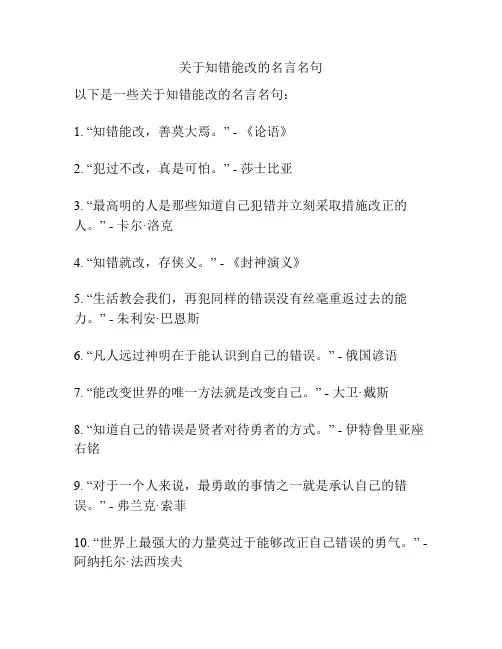 关于知错能改的名言名句

以下是一些关于知错能改的名言名句：

1. “知错能改，善莫大焉。” - 《论语》

2. “犯过不改，真是可怕。” - 莎士比亚

3. “最高明的人是那些知道自己犯错并立刻采取措施改正的人。” - 卡尔·洛克

4. “知错就改，存侠义。” - 《封神演义》

5. “生活教会我们，再犯同样的错误没有丝毫重返过去的能力。” - 朱利安·巴恩斯

6. “凡人远过神明在于能认识到自己的错误。” - 俄国谚语

7. “能改变世界的唯一方法就是改变自己。” - 大卫·戴斯

8. “知道自己的错误是贤者对待勇者的方式。” - 伊特鲁里亚座右铭

9. “对于一个人来说，最勇敢的事情之一就是承认自己的错误。” - 弗兰克·索菲

10. “世界上最强大的力量莫过于能够改正自己错误的勇气。” - 阿纳托尔·法西埃夫